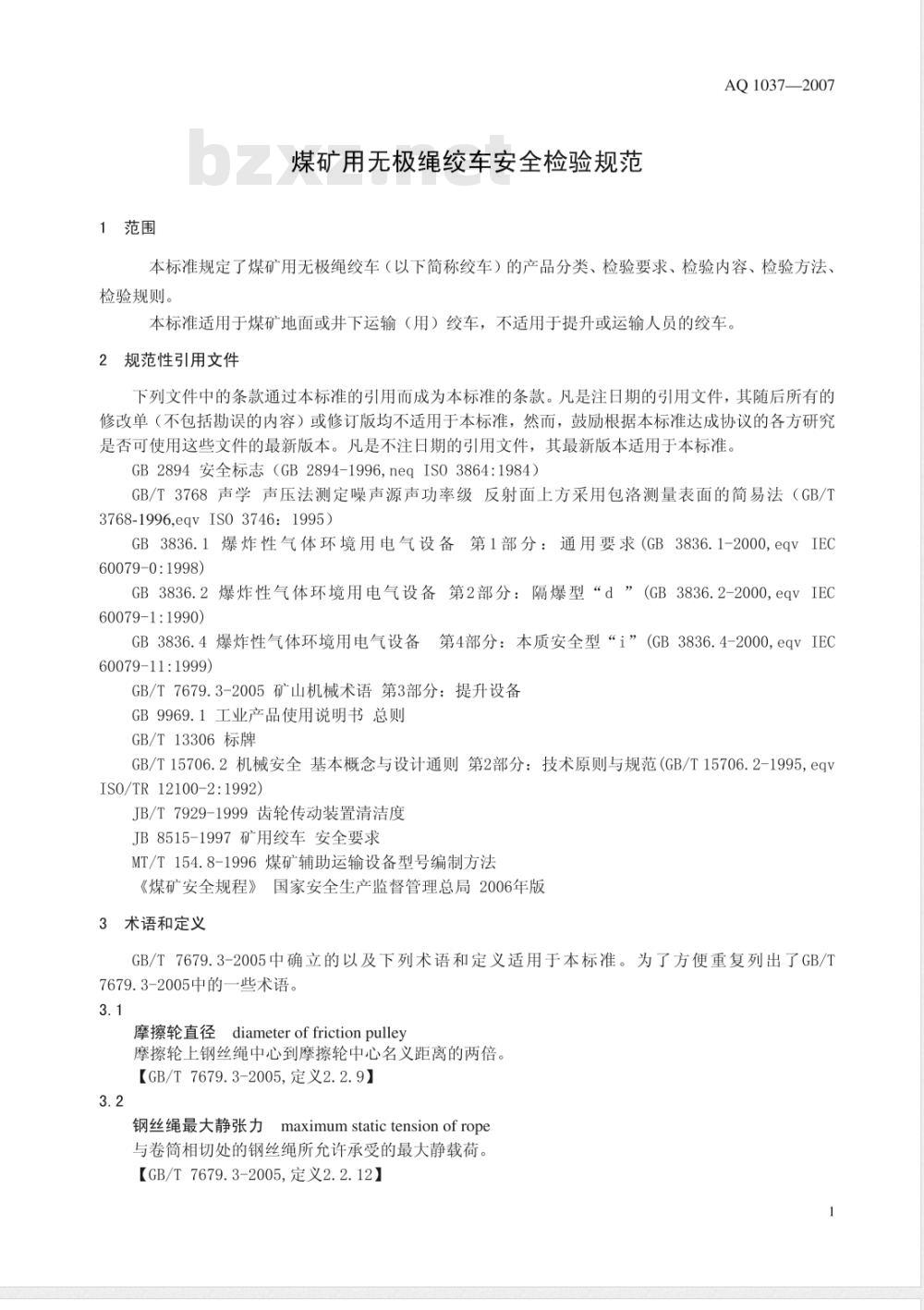 AQ 1037—2007

bzxz.net

煤矿用无极绳绞车安全检验规范

1 范围

本标准规定了煤矿用无极绳绞车（以下简称绞车）的产品分类、检验要求、检验内容、检验方法、检验规则。

本标准适用于煤矿地面或井下运输（用）绞车，不适用于提升或运输人员的绞车。

2 规范性引用文件

下列文件中的条款通过本标准的引用而成为本标准的条款。凡是注日期的引用文件，其随后所有的修改单（不包括勘误的内容）或修订版均不适用于本标准，然而，鼓励根据本标准达成协议的各方研究是否可使用这些文件的最新版本。凡是不注日期的引用文件，其最新版本适用于本标准。

GB 2894 安全标志（GB 2894-1996,neq ISO 3864:1984）

GB/T 3768 声学 声压法测定噪声源声功率级 反射面上方采用包洛测量表面的简易法（GB/T 3768-1996,eqv ISO 3746：1995）

GB 3836.1 爆炸性气体环境用电气设备 第1部分：通用要求(GB 3836.1-2000,eqv IEC 60079-0:1998)

GB 3836.2 爆炸性气体环境用电气设备 第2部分：隔爆型“d ”(GB 3836.2-2000,eqv IEC 60079-1:1990)

GB 3836.4 爆炸性气体环境用电气设备 第4部分：本质安全型“i”(GB 3836.4-2000,eqv IEC 60079-11:1999)

GB/T 7679.3-2005 矿山机械术语 第3部分：提升设备

GB 9969.1 工业产品使用说明书 总则

GB/T 13306 标牌

GB/T 15706.2 机械安全 基本概念与设计通则 第2部分：技术原则与规范(GB/T 15706.2-1995,eqv ISO/TR 12100-2:1992)

JB/T 7929-1999 齿轮传动装置清洁度

JB 8515-1997 矿用绞车 安全要求

MT/T 154.8-1996 煤矿辅助运输设备型号编制方法

《煤矿安全规程》 国家安全生产监督管理总局 2006年版

3 术语和定义

GB/T 7679.3-2005中确立的以及下列术语和定义适用于本标准。为了方便重复列出了GB/T 7679.3-2005中的一些术语。

3.1

摩擦轮直径 diameter of friction pulley

摩擦轮上钢丝绳中心到摩擦轮中心名义距离的两倍。

【GB/T 7679.3-2005,定义2.2.9】

3.2

钢丝绳最大静张力 maximum static tension of rope

与卷筒相切处的钢丝绳所允许承受的最大静载荷。

【GB/T 7679.3-2005,定义2.2.12】

1